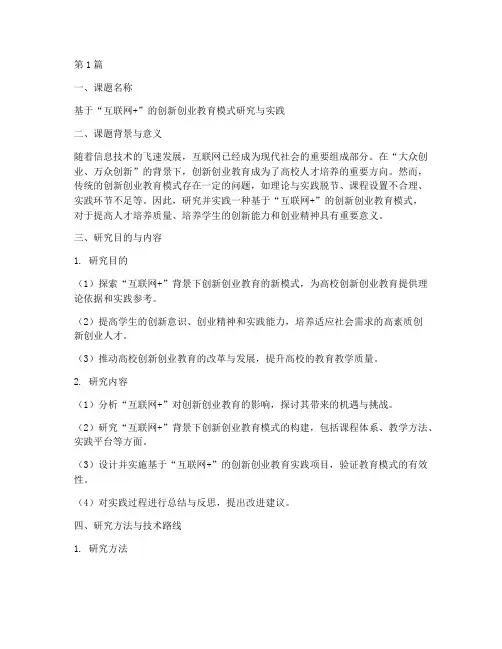 第1篇

一、课题名称

基于“互联网+”的创新创业教育模式研究与实践

二、课题背景与意义

随着信息技术的飞速发展，互联网已经成为现代社会的重要组成部分。在“大众创业、万众创新”的背景下，创新创业教育成为了高校人才培养的重要方向。然而，传统的创新创业教育模式存在一定的问题，如理论与实践脱节、课程设置不合理、实践环节不足等。因此，研究并实践一种基于“互联网+”的创新创业教育模式，对于提高人才培养质量、培养学生的创新能力和创业精神具有重要意义。

三、研究目的与内容

1. 研究目的

（1）探索“互联网+”背景下创新创业教育的新模式，为高校创新创业教育提供理论依据和实践参考。

（2）提高学生的创新意识、创业精神和实践能力，培养适应社会需求的高素质创新创业人才。

（3）推动高校创新创业教育的改革与发展，提升高校的教育教学质量。

2. 研究内容

（1）分析“互联网+”对创新创业教育的影响，探讨其带来的机遇与挑战。

（2）研究“互联网+”背景下创新创业教育模式的构建，包括课程体系、教学方法、实践平台等方面。

（3）设计并实施基于“互联网+”的创新创业教育实践项目，验证教育模式的有效性。

（4）对实践过程进行总结与反思，提出改进建议。

四、研究方法与技术路线

1. 研究方法